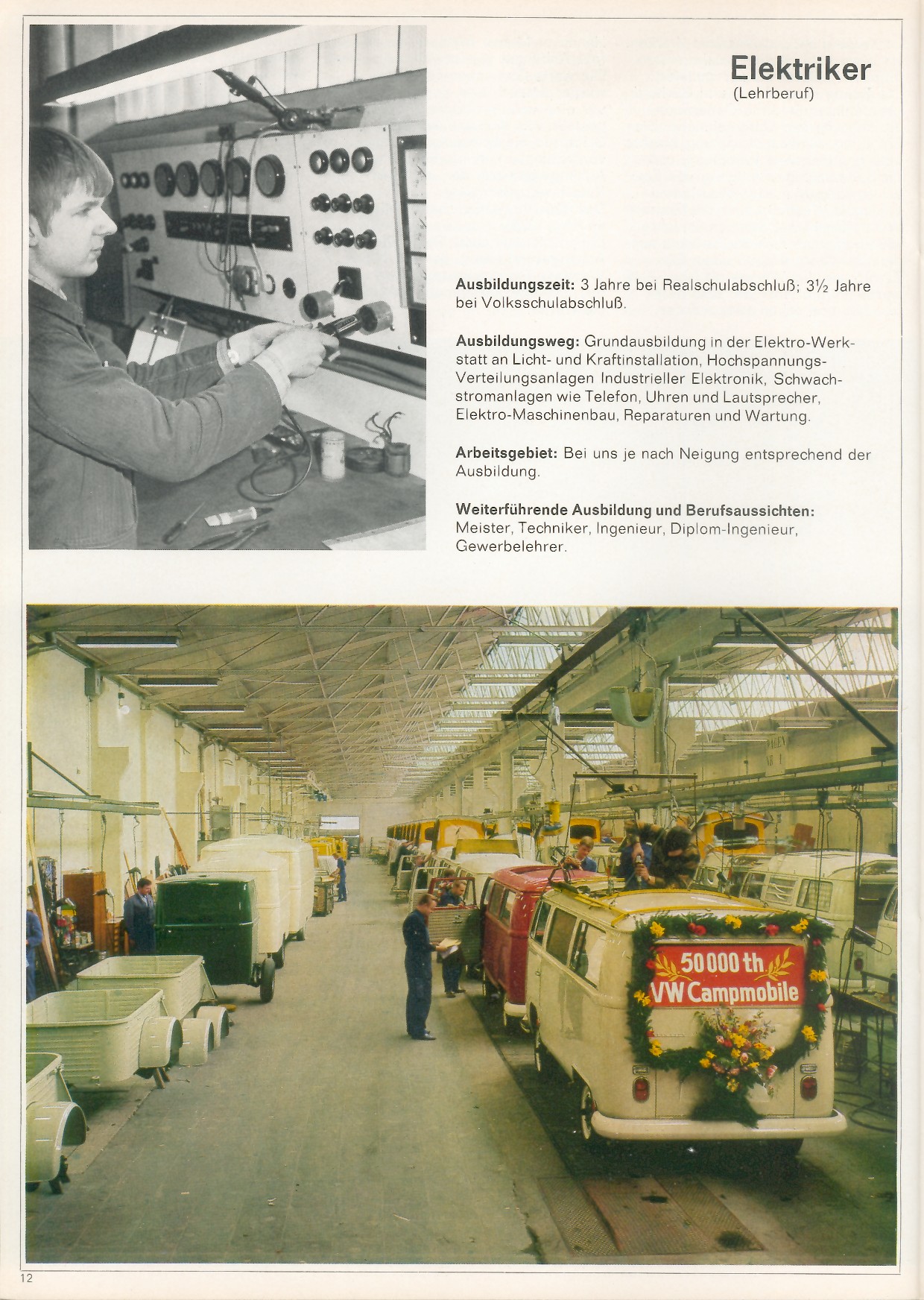 Elektriker
(Lehrberuf)

Ausbildungszeit: 3 Jahre bei Realschulabschluß; 3½ Jahre bei Volksschulabschluß.

Ausbildungsweg: Grundausbildung in der Elektro-Werkstatt an Licht- und Kraftinstallation, Hochspannungs-Verteilungsanlagen Industrieller Elektronik, Schwachstromanlagen wie Telefon, Uhren und Lautsprecher, Elektro-Maschinenbau, Reparaturen und Wartung.

Arbeitsgebiet: Bei uns je nach Neigung entsprechend der Ausbildung.

Weiterführende Ausbildung und Berufsaussichten: Meister, Techniker, Ingenieur, Diplom-Ingenieur, Gewerbelehrer.

50 000 th
VW Campmobile

12